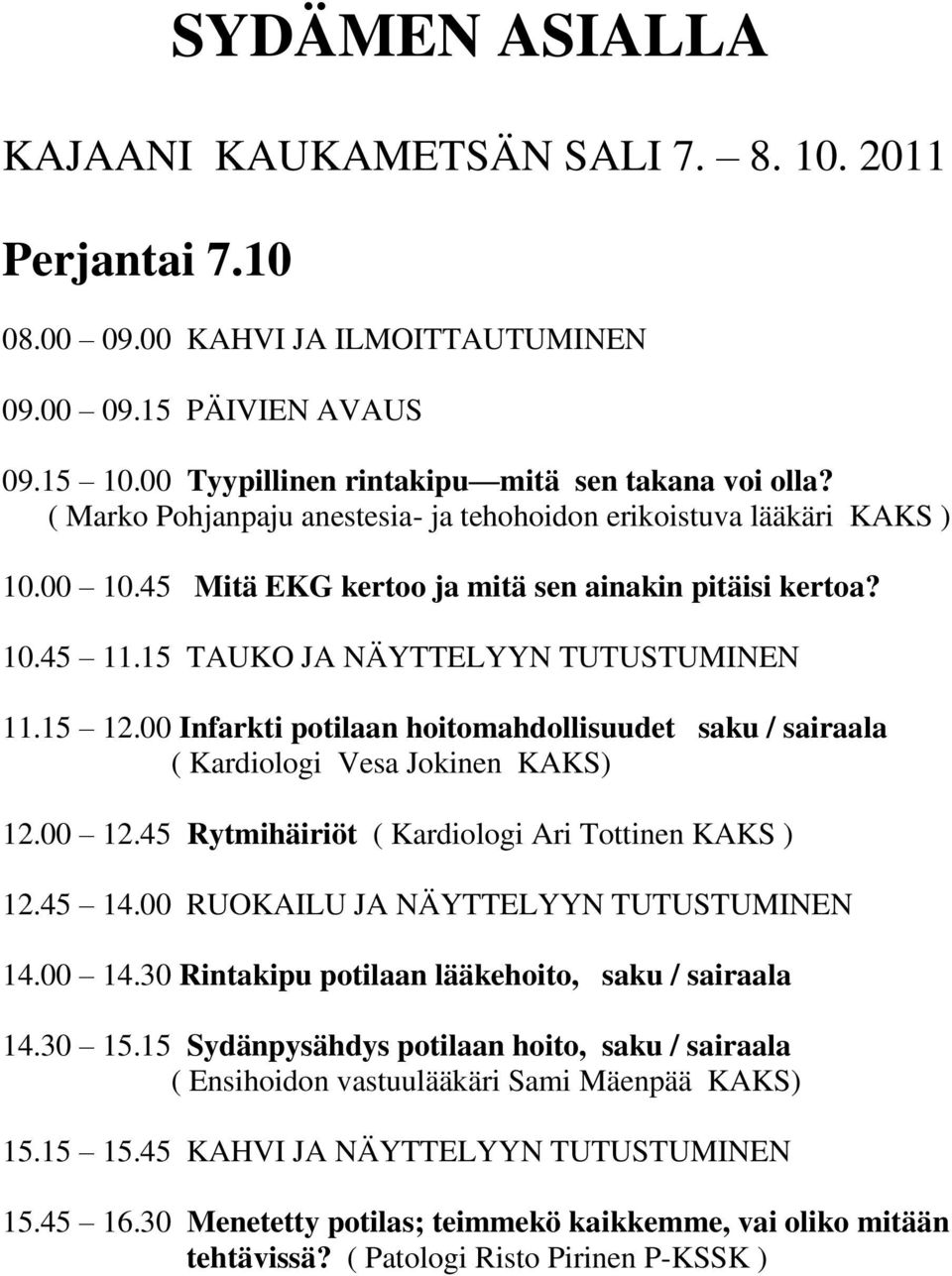 SYDÄMEN ASIALLA

KAJAANI KAUKAMETSÄN SALI 7. – 8. 10. 2011

Perjantai 7.10

08.00 – 09.00 KAHVI JA ILMOITTAUTUMINEN

09.00 – 09.15 PÄIVIEN AVAUS

09.15 – 10.00 Tyypillinen rintakipu — mitä sen takana voi olla? ( Marko Pohjanpaju anestesia- ja tehohoidon erikoistuva lääkäri KAKS )

10.00 – 10.45 Mitä EKG kertoo ja mitä sen ainakin pitäisi kertoa?

10.45 – 11.15 TAUKO JA NÄYTTELYYN TUTUSTUMINEN

11.15 – 12.00 Infarkti potilaan hoitomahdollisuudet saku / sairaala ( Kardiologi Vesa Jokinen KAKS)

12.00 – 12.45 Rytmihäiriöt ( Kardiologi Ari Tottinen KAKS )

12.45 – 14.00 RUOKAILU JA NÄYTTELYYN TUTUSTUMINEN

14.00 – 14.30 Rintakipu potilaan lääkehoito, saku / sairaala

14.30 – 15.15 Sydänpysähdys potilaan hoito, saku / sairaala ( Ensihoidon vastuulääkäri Sami Mäenpää KAKS)

15.15 – 15.45 KAHVI JA NÄYTTELYYN TUTUSTUMINEN

15.45 – 16.30 Menetetty potilas; teimmekö kaikkemme, vai oliko mitään tehtävissä? ( Patologi Risto Pirinen P-KSSK )